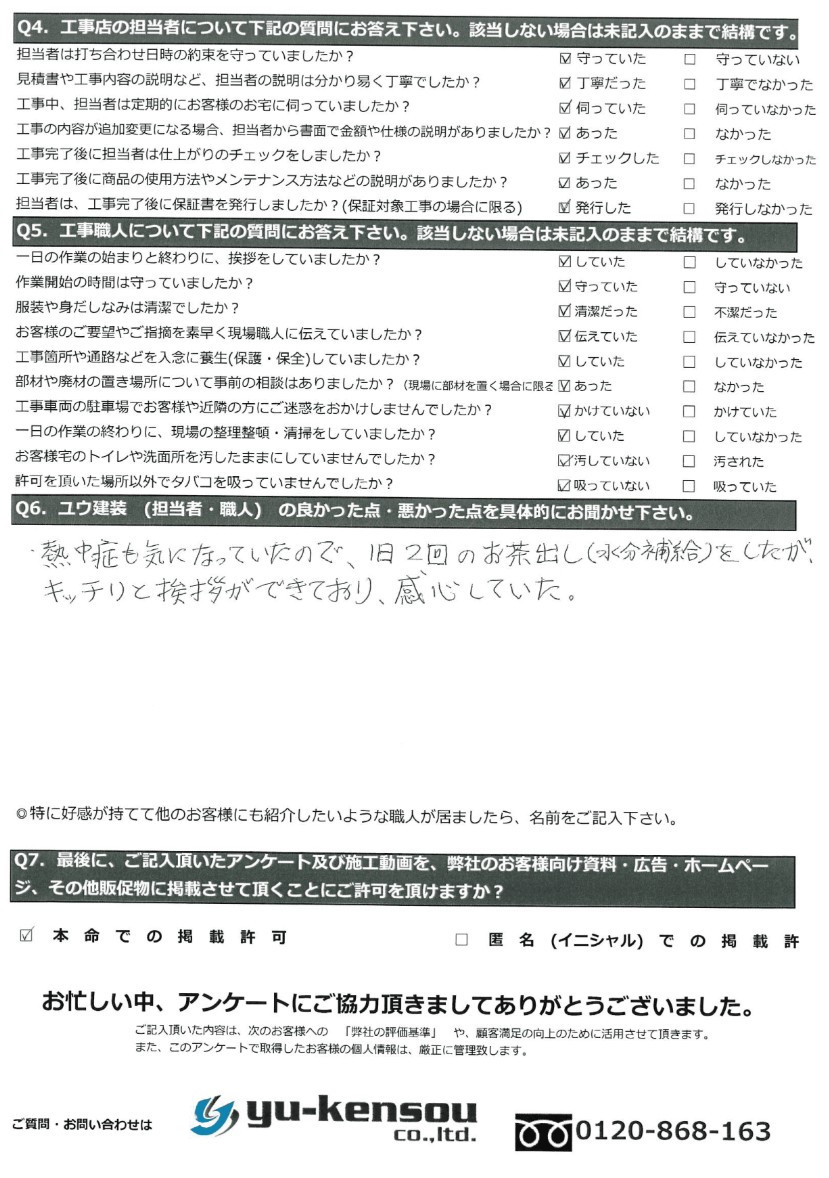 Q4. 工事店の担当者について下記の質問にお答え下さい。該当しない場合は未記入のままで結構です。

| | | |
|---|---|---|
| 担当者は打ち合わせ日時の約束を守っていましたか？ | ☑ 守っていた | □ 守っていない |
| 見積書や工事内容の説明など、担当者の説明は分かり易く丁寧でしたか？ | ☑ 丁寧だった | □ 丁寧でなかった |
| 工事中、担当者は定期的にお客様のお宅に伺っていましたか？ | ☑ 伺っていた | □ 伺っていなかった |
| 工事の内容が追加変更になる場合、担当者から書面で金額や仕様の説明がありましたか？ | ☑ あった | □ なかった |
| 工事完了後に担当者は仕上がりのチェックをしましたか？ | ☑ チェックした | □ チェックしなかった |
| 工事完了後に商品の使用方法やメンテナンス方法などの説明がありましたか？ | ☑ あった | □ なかった |
| 担当者は、工事完了後に保証書を発行しましたか？(保証対象工事の場合に限る) | ☑ 発行した | □ 発行しなかった |

Q5. 工事職人について下記の質問にお答え下さい。該当しない場合は未記入のままで結構です。

| | | |
|---|---|---|
| 一日の作業の始まりと終わりに、挨拶をしていましたか？ | ☑ していた | □ していなかった |
| 作業開始の時間は守っていましたか？ | ☑ 守っていた | □ 守っていない |
| 服装や身だしなみは清潔でしたか？ | ☑ 清潔だった | □ 不潔だった |
| お客様のご要望やご指摘を素早く現場職人に伝えていましたか？ | ☑ 伝えていた | □ 伝えていなかった |
| 工事箇所や通路などを入念に養生(保護・保全)していましたか？ | ☑ していた | □ していなかった |
| 部材や廃材の置き場所について事前の相談はありましたか？（現場に部材を置く場合に限る | ☑ あった | □ なかった |
| 工事車両の駐車場でお客様や近隣の方にご迷惑をおかけしませんでしたか？ | ☑ かけていない | □ かけていた |
| 一日の作業の終わりに、現場の整理整頓・清掃をしていましたか？ | ☑ していた | □ していなかった |
| お客様宅のトイレや洗面所を汚したままにしていませんでしたか？ | ☑ 汚していない | □ 汚された |
| 許可を頂いた場所以外でタバコを吸っていませんでしたか？ | ☑ 吸っていない | □ 吸っていた |

Q6. ユウ建装 （担当者・職人） の良かった点・悪かった点を具体的にお聞かせ下さい。

・熱中症も気になっていたので、1日2回のお茶出し（水分補給）をしたが、キッチリと挨拶ができており、感心していた。

◎特に好感が持てて他のお客様にも紹介したいような職人が居ましたら、名前をご記入下さい。

Q7. 最後に、ご記入頂いたアンケート及び施工動画を、弊社のお客様向け資料・広告・ホームページ、その他販促物に掲載させて頂くことにご許可を頂けますか？

☑ 本命での掲載許可　□ 匿名（イニシャル）での掲載許

お忙しい中、アンケートにご協力頂きましてありがとうございました。
ご記入頂いた内容は、次のお客様への 「弊社の評価基準」 や、顧客満足の向上のために活用させて頂きます。
また、このアンケートで取得したお客様の個人情報は、厳正に管理致します。

ご質問・お問い合わせは yu-kensou co.,ltd. 0120-868-163